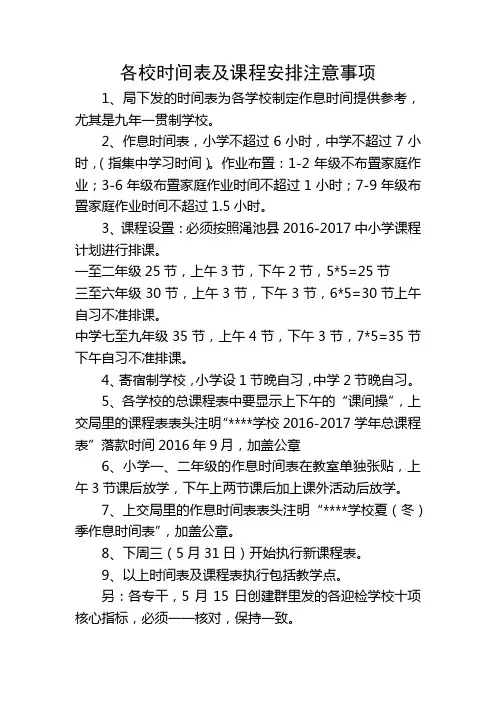 各校时间表及课程安排注意事项

1、局下发的时间表为各学校制定作息时间提供参考，尤其是九年一贯制学校。

2、作息时间表，小学不超过 6 小时，中学不超过 7 小时，（指集中学习时间）。作业布置：1-2 年级不布置家庭作业；3-6 年级布置家庭作业时间不超过 1 小时；7-9 年级布置家庭作业时间不超过 1.5 小时。

3、课程设置：必须按照渑池县 2016-2017 中小学课程计划进行排课。
一至二年级 25 节，上午 3 节，下午 2 节，5*5=25 节
三至六年级 30 节，上午 3 节，下午 3 节，6*5=30 节上午自习不准排课。
中学七至九年级 35 节，上午 4 节，下午 3 节，7*5=35 节下午自习不准排课。

4、寄宿制学校，小学设 1 节晚自习，中学 2 节晚自习。

5、各学校的总课程表中要显示上下午的“课间操”，上交局里的课程表表头注明“****学校 2016-2017 学年总课程表”落款时间 2016 年 9 月，加盖公章

6、小学一、二年级的作息时间表在教室单独张贴，上午 3 节课后放学，下午上两节课后加上课外活动后放学。

7、上交局里的作息时间表表头注明“****学校夏（冬）季作息时间表”，加盖公章。

8、下周三（5 月 31 日）开始执行新课程表。

9、以上时间表及课程表执行包括教学点。

另：各专干，5 月 15 日创建群里发的各迎检学校十项核心指标，必须一一核对，保持一致。